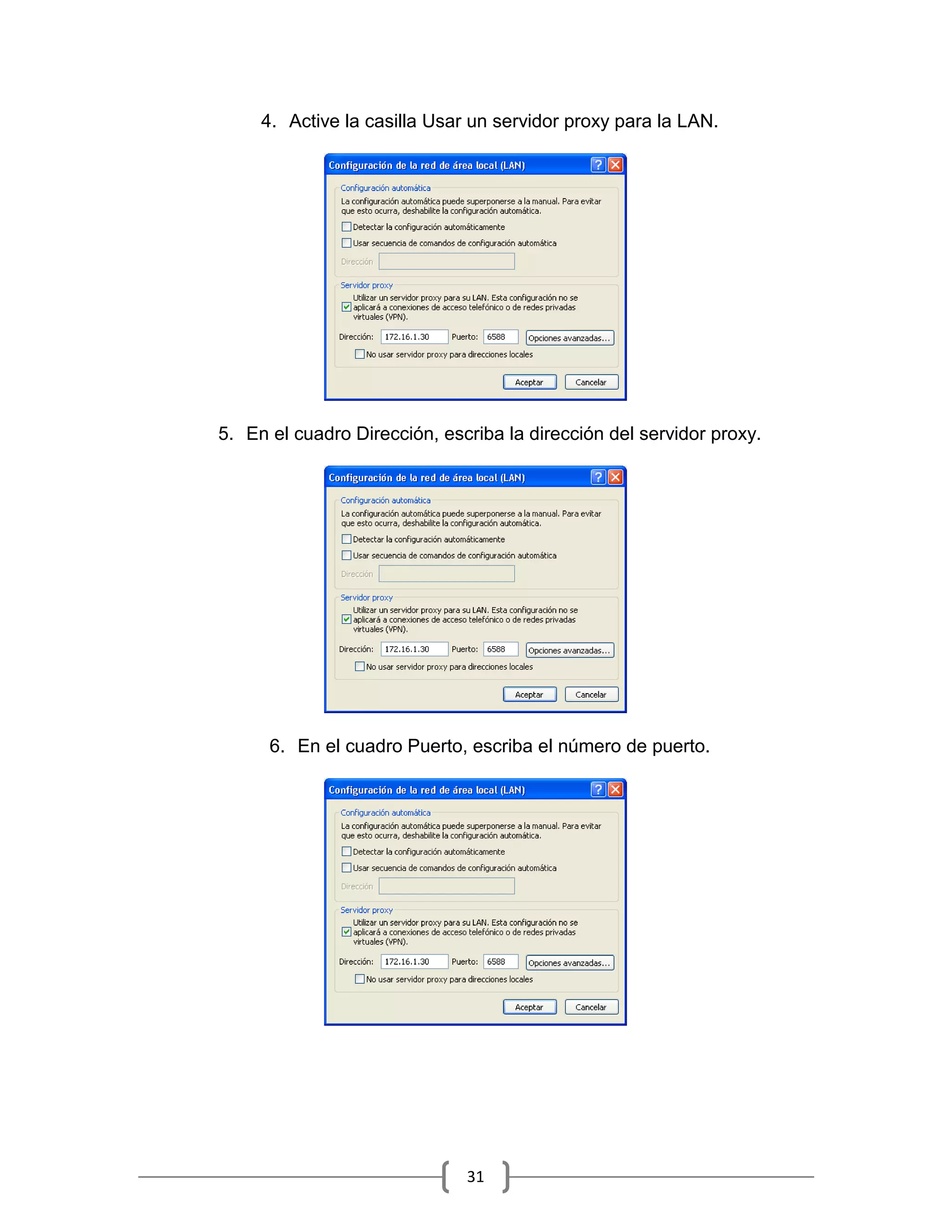 4. Active la casilla Usar un servidor proxy para la LAN.

Configuración de la red de área local (LAN)

Configuración automática

La configuración automática puede superponerse a la manual. Para evitar que esto ocurra, deshabilite la configuración automática.

Detectar la configuración automáticamente

Usar secuencia de comandos de configuración automática

Dirección

Servidor proxy

Utilizar un servidor proxy para su LAN. Esta configuración no se aplicará a conexiones de acceso telefónico o de redes privadas virtuales (VPN).

Dirección: 172.16.1.30 Puerto: 6588 Opciones avanzadas...

No usar servidor proxy para direcciones locales

Aceptar Cancelar

5. En el cuadro Dirección, escriba la dirección del servidor proxy.

Configuración de la red de área local (LAN)

Configuración automática

La configuración automática puede superponerse a la manual. Para evitar que esto ocurra, deshabilite la configuración automática.

Detectar la configuración automáticamente

Usar secuencia de comandos de configuración automática

Dirección

Servidor proxy

Utilizar un servidor proxy para su LAN. Esta configuración no se aplicará a conexiones de acceso telefónico o de redes privadas virtuales (VPN).

Dirección: 172.16.1.30 Puerto: 6588 Opciones avanzadas...

No usar servidor proxy para direcciones locales

Aceptar Cancelar

6. En el cuadro Puerto, escriba el número de puerto.

Configuración de la red de área local (LAN)

Configuración automática

La configuración automática puede superponerse a la manual. Para evitar que esto ocurra, deshabilite la configuración automática.

Detectar la configuración automáticamente

Usar secuencia de comandos de configuración automática

Dirección

Servidor proxy

Utilizar un servidor proxy para su LAN. Esta configuración no se aplicará a conexiones de acceso telefónico o de redes privadas virtuales (VPN).

Dirección: 172.16.1.30 Puerto: 6588 Opciones avanzadas...

No usar servidor proxy para direcciones locales

Aceptar Cancelar

31